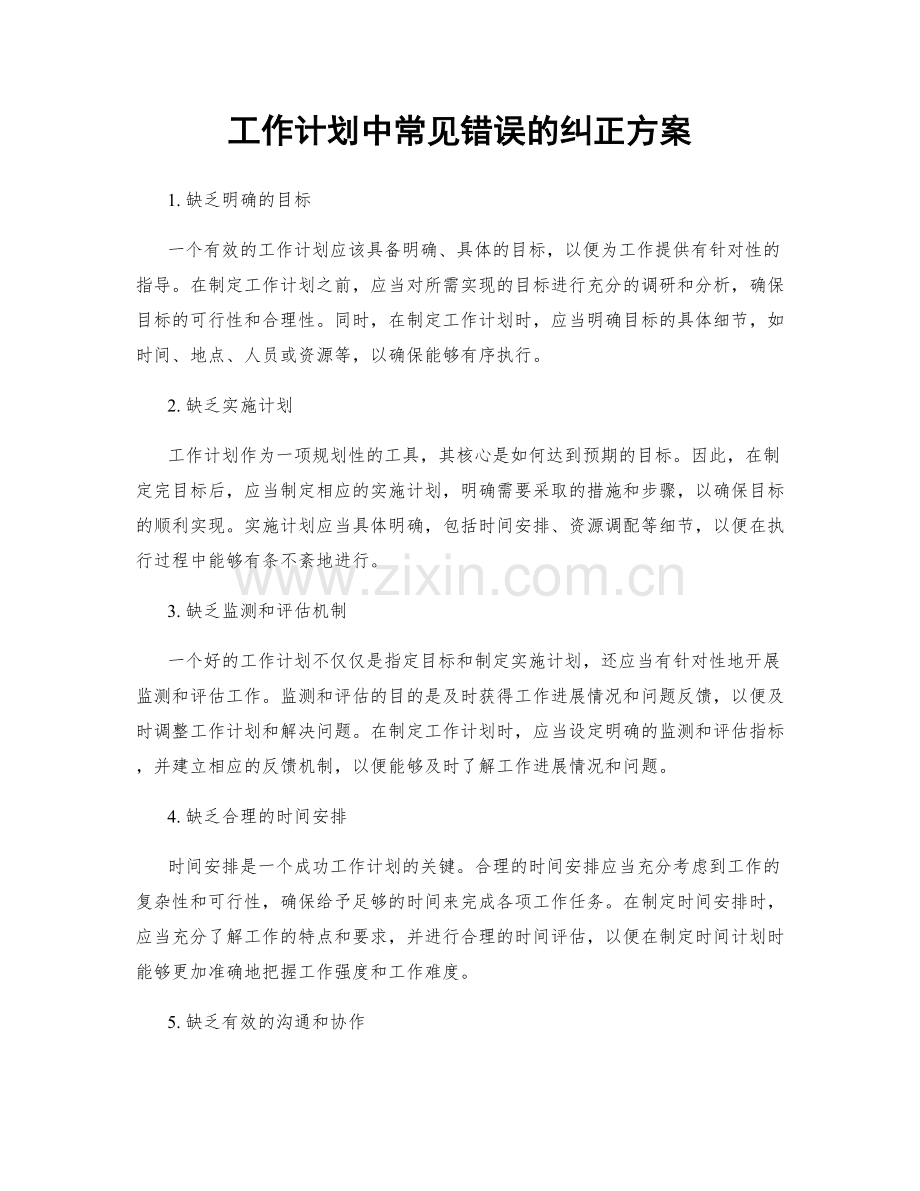 工作计划中常见错误的纠正方案

1.缺乏明确的目标

一个有效的工作计划应该具备明确、具体的目标，以便为工作提供有针对性的指导。在制定工作计划之前，应当对所需实现的目标进行充分的调研和分析，确保目标的可行性和合理性。同时，在制定工作计划时，应当明确目标的具体细节，如时间、地点、人员或资源等，以确保能够有序执行。

2.缺乏实施计划

工作计划作为一项规划性的工具，其核心是如何达到预期的目标。因此，在制定完目标后，应当制定相应的实施计划，明确需要采取的措施和步骤，以确保目标的顺利实现。实施计划应当具体明确，包括时间安排、资源调配等细节，以便在执行过程中能够有条不紊地进行。

3.缺乏监测和评估机制

一个好的工作计划不仅仅是指定目标和制定实施计划，还应当有针对性地开展监测和评估工作。监测和评估的目的是及时获得工作进展情况和问题反馈，以便及时调整工作计划和解决问题。在制定工作计划时，应当设定明确的监测和评估指标，并建立相应的反馈机制，以便能够及时了解工作进展情况和问题。

4.缺乏合理的时间安排

时间安排是一个成功工作计划的关键。合理的时间安排应当充分考虑到工作的复杂性和可行性，确保给予足够的时间来完成各项工作任务。在制定时间安排时，应当充分了解工作的特点和要求，并进行合理的时间评估，以便在制定时间计划时能够更加准确地把握工作强度和工作难度。

5.缺乏有效的沟通和协作

www.zixin.com.cn